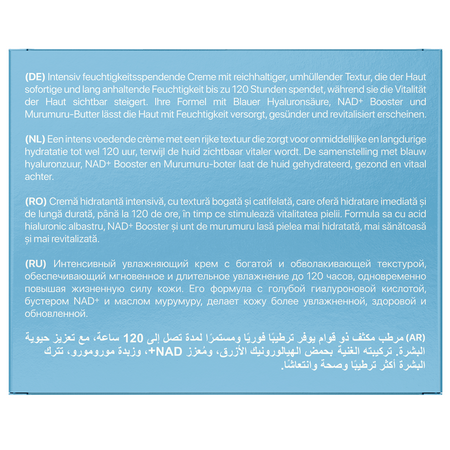 (DE) Intensiv feuchtigkeitsspendende Creme mit reichhaltiger, umhüllender Textur, die der Haut sofortige und lang anhaltende Feuchtigkeit bis zu 120 Stunden spendet, während sie die Vitalität der Haut sichtbar steigert. Ihre Formel mit Blauer Hyaluronsäure, NAD+ Booster und Murumuru-Butter lässt die Haut mit Feuchtigkeit versorgt, gesünder und revitalisiert erscheinen.

(NL) Een intens voedende crème met een rijke textuur die zorgt voor onmiddellijke en langdurige hydratatie tot wel 120 uur, terwijl de huid zichtbaar vitaler wordt. De samenstelling met blauw hyaluronzuur, NAD+ Booster en Murumuru-boter laat de huid gehydrateerd, gezond en vitaal achter.

(RO) Cremă hidratantă intensivă, cu textură bogată și catifelată, care oferă hidratare imediată și de lungă durată, până la 120 de ore, în timp ce stimulează vitalitatea pielii. Formula sa cu acid hialuronic albastru, NAD+ Booster și unt de murumuru lasă pielea mai hidratată, mai sănătoasă și mai revitalizată.

(RU) Интенсивный увлажняющий крем с богатой и обволакивающей текстурой, обеспечивающий мгновенное и длительное увлажнение до 120 часов, одновременно повышая жизненную силу кожи. Его формула с голубой гиалуроновой кислотой, бустером NAD+ и маслом мурумуру, делает кожу более увлажненной, здоровой и обновленной.

(AR) مرطب مكثّف ذو قوام يوفر ترطيبًا فوريًا ومستمرًا لمدة تصل إلى 120 ساعة، مع تعزيز حيوية البشرة. تركيبته الغنية بحمض الهيالورونيك الأزرق، ومُعزز NAD+، وزبدة مورومورو، تترك البشرة أكثر ترطيبًا وصحة وانتعاشًا.